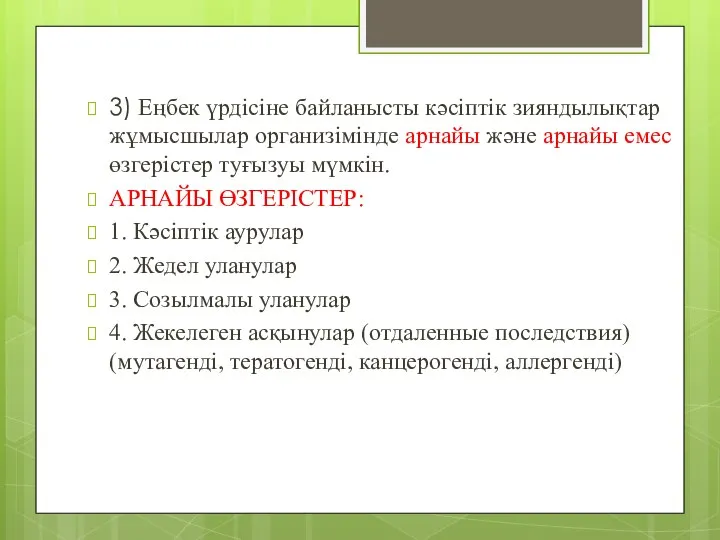 3) Еңбек үрдісіне байланысты кәсіптік зияндылықтар жұмысшылар организімінде арнайы және арнайы емес өзгерістер туғызуы мүмкін.

АРНАЙЫ ӨЗГЕРІСТЕР:

1. Кәсіптік аурулар

2. Жедел уланулар

3. Созылмалы уланулар

4. Жекелеген асқынулар (отдаленные последствия) (мутагенді, тератогенді, канцерогенді, аллергенді)